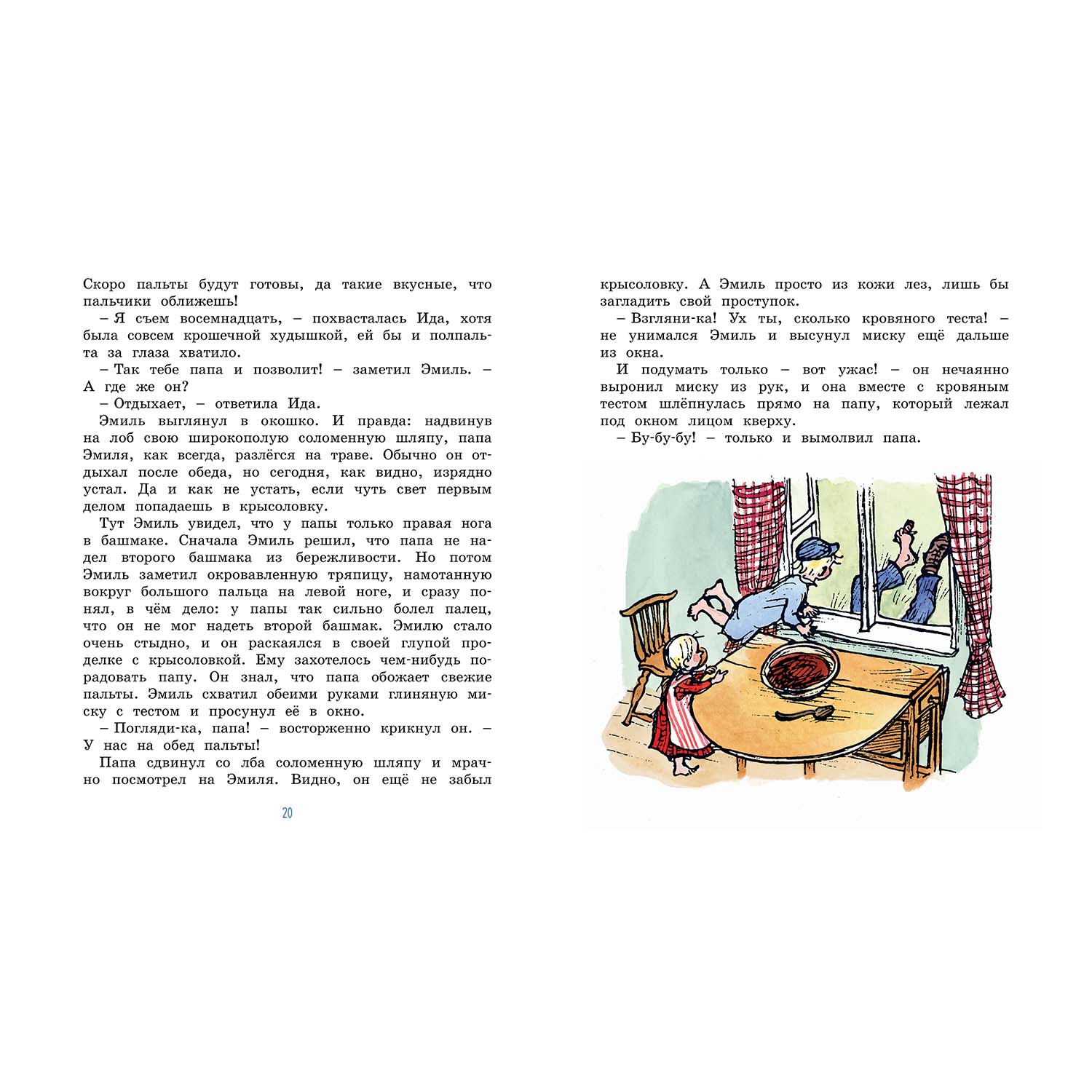 Скоро пальты будут готовы, да такие вкусные, что пальчики оближешь!

– Я съем восемнадцать, – похвасталась Ида, хотя была совсем крошечной худышкой, ей бы и полпальта за глаза хватило.

– Так тебе папа и позволит! – заметил Эмиль. – А где же он?

– Отдыхает, – ответила Ида.

Эмиль выглянул в окошко. И правда: надвинув на лоб свою широкополую соломенную шляпу, папа Эмиля, как всегда, разлёгся на траве. Обычно он отдыхал после обеда, но сегодня, как видно, изрядно устал. Да и как не устать, если чуть свет первым делом попадаешь в крысоловку.

Тут Эмиль увидел, что у папы только правая нога в башмаке. Сначала Эмиль решил, что папа не надел второго башмака из бережливости. Но потом Эмиль заметил окровавленную тряпицу, намотанную вокруг большого пальца на левой ноге, и сразу понял, в чём дело: у папы так сильно болел палец, что он не мог надеть второй башмак. Эмилю стало очень стыдно, и он раскаялся в своей глупой проделке с крысоловкой. Ему захотелось чем-нибудь порадовать папу. Он знал, что папа обожает свежие пальты. Эмиль схватил обеими руками глиняную миску с тестом и просунул её в окно.

– Погляди-ка, папа! – восторженно крикнул он. – У нас на обед пальты!

Папа сдвинул со лба соломенную шляпу и мрачно посмотрел на Эмиля. Видно, он ещё не забыл

20

крысоловку. А Эмиль просто из кожи лез, лишь бы загладить свой проступок.

– Взгляни-ка! Ух ты, сколько кровяного теста! – не унимался Эмиль и высунул миску ещё дальше из окна.

И подумать только – вот ужас! – он нечаянно выронил миску из рук, и она вместе с кровяным тестом шлёпнулась прямо на папу, который лежал под окном лицом кверху.

– Бу-бу-бу! – только и вымолвил папа.